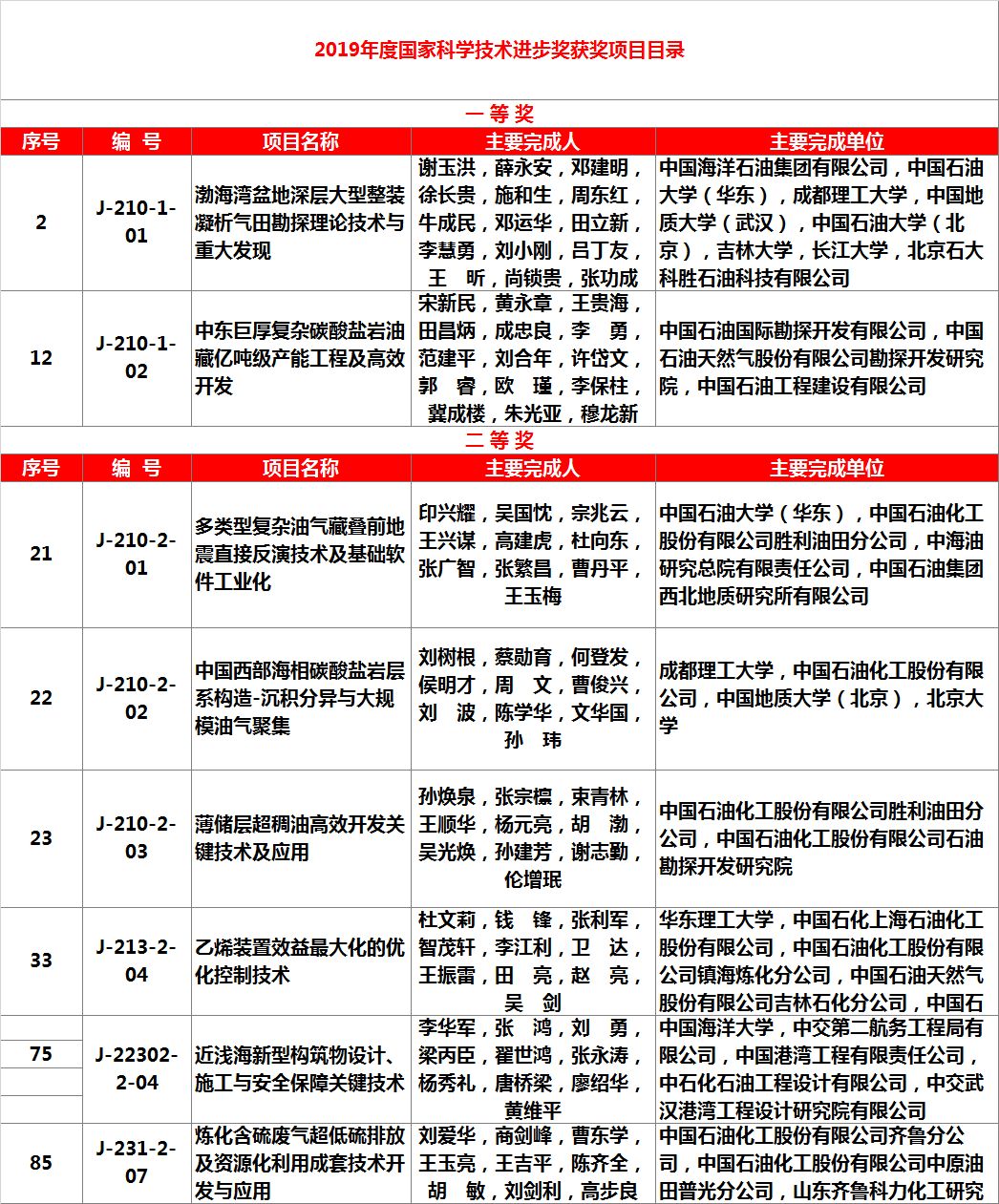 2019年度国家科学技术进步奖获奖项目目录

一 等 奖

| 序号 | 编 号 | 项目名称 | 主要完成人 | 主要完成单位 |
|---|---|---|---|---|
| 2 | J-210-1-01 | 渤海湾盆地深层大型整装凝析气田勘探理论技术与重大发现 | 谢玉洪，薛永安，邓建明，徐长贵，施和生，周东红，牛成民，邓运华，田立新，李慧勇，刘小刚，吕丁友，王 昕，尚锁贵，张功成 | 中国海洋石油集团有限公司，中国石油大学（华东），成都理工大学，中国地质大学（武汉），中国石油大学（北京），吉林大学，长江大学，北京石大科胜石油科技有限公司 |
| 12 | J-210-1-02 | 中东巨厚复杂碳酸盐岩油藏亿吨级产能工程及高效开发 | 宋新民，黄永章，王贵海，田昌炳，成忠良，李 勇，范建平，刘合年，许岱文，郭 睿，欧 瑾，李保柱，冀成楼，朱光亚，穆龙新 | 中国石油国际勘探开发有限公司，中国石油天然气股份有限公司勘探开发研究院，中国石油工程建设有限公司 |

二 等 奖

| 序号 | 编 号 | 项目名称 | 主要完成人 | 主要完成单位 |
|---|---|---|---|---|
| 21 | J-210-2-01 | 多类型复杂油气藏叠前地震直接反演技术及基础软件工业化 | 印兴耀，吴国忱，宗兆云，王兴谋，高建虎，杜向东，张广智，张繁昌，曹丹平，王玉梅 | 中国石油大学（华东），中国石油化工股份有限公司胜利油田分公司，中海油研究总院有限责任公司，中国石油集团西北地质研究所有限公司 |
| 22 | J-210-2-02 | 中国西部海相碳酸盐岩层系构造-沉积分异与大规模油气聚集 | 刘树根，蔡勋育，何登发，侯明才，周 文，曹俊兴，刘 波，陈学华，文华国，孙 玮 | 成都理工大学，中国石油化工股份有限公司，中国地质大学（北京），北京大学 |
| 23 | J-210-2-03 | 薄储层超稠油高效开发关键技术及应用 | 孙焕泉，张宗檩，束青林，王顺华，杨元亮，胡 渤，吴光焕，孙建芳，谢志勤，伦增珉 | 中国石油化工股份有限公司胜利油田分公司，中国石油化工股份有限公司石油勘探开发研究院 |
| 33 | J-213-2-04 | 乙烯装置效益最大化的优化控制技术 | 杜文莉，钱 锋，张利军，智茂轩，李江利，卫 达，王振雷，田 亮，赵 亮，吴 剑 | 华东理工大学，中国石化上海石油化工股份有限公司，中国石油化工股份有限公司镇海炼化分公司，中国石油天然气股份有限公司吉林石化分公司，中国石 |
| 75 | J-22302-2-04 | 近浅海新型构筑物设计、施工与安全保障关键技术 | 李华军，张 鸿，刘 勇，梁丙臣，翟世鸿，张永涛，杨秀礼，唐桥梁，廖绍华，黄维平 | 中国海洋大学，中交第二航务工程局有限公司，中国港湾工程有限责任公司，中石化石油工程设计有限公司，中交武汉港湾工程设计研究院有限公司 |
| 85 | J-231-2-07 | 炼化含硫废气超低硫排放及资源化利用成套技术开发与应用 | 刘爱华，商剑峰，曹东学，王玉亮，王吉平，陈齐全，胡 敏，刘剑利，高步良 | 中国石油化工股份有限公司齐鲁分公司，中国石油化工股份有限公司中原油田普光分公司，山东齐鲁科力化工研究 |